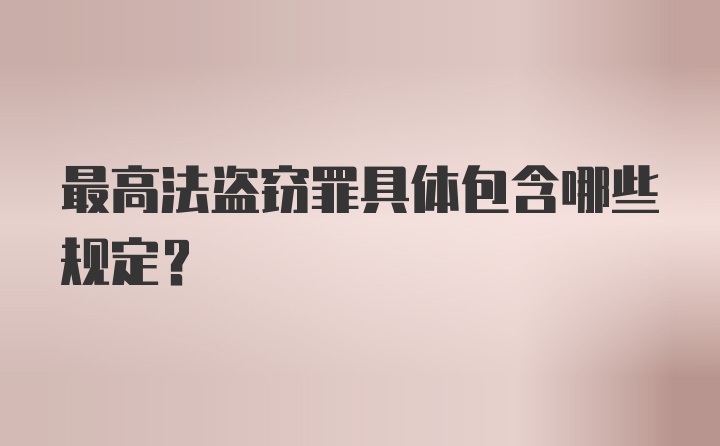 最高法盗窃罪具体包含哪些规定？